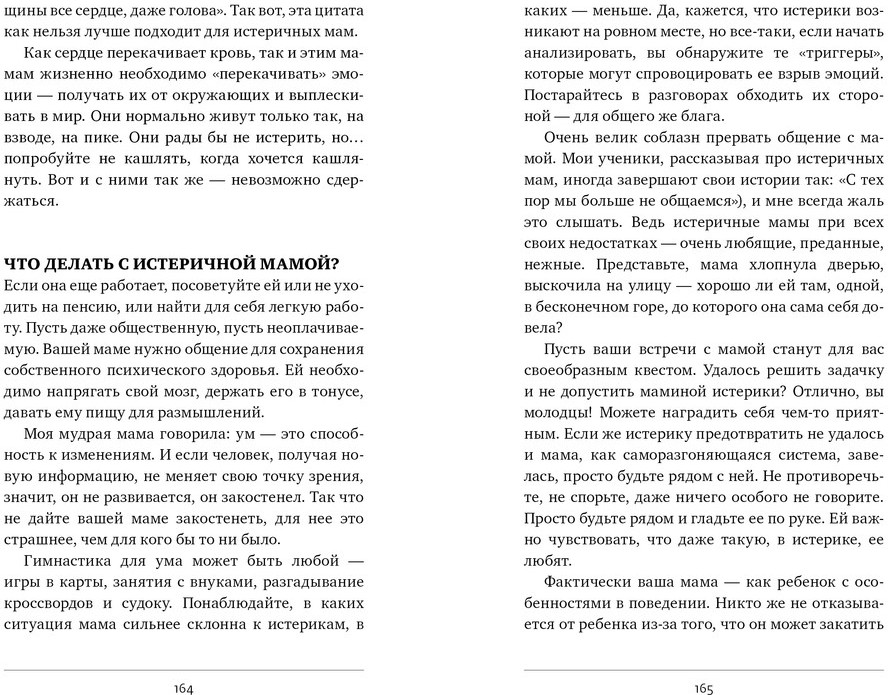 щины все сердце, даже голова». Так вот, эта цитата как нельзя лучше подходит для истеричных мам.

Как сердце перекачивает кровь, так и этим мамам жизненно необходимо «перекачивать» эмоции — получать их от окружающих и выплескивать в мир. Они нормально живут только так, на взводе, на пике. Они рады бы не истерить, но… попробуйте не кашлять, когда хочется кашлянуть. Вот и с ними так же — невозможно сдержаться.

ЧТО ДЕЛАТЬ С ИСТЕРИЧНОЙ МАМОЙ?
Если она еще работает, посоветуйте ей или не уходить на пенсию, или найти для себя легкую работу. Пусть даже общественную, пусть неоплачиваемую. Вашей маме нужно общение для сохранения собственного психического здоровья. Ей необходимо напрягать свой мозг, держать его в тонусе, давать ему пищу для размышлений.

Моя мудрая мама говорила: ум — это способность к изменениям. И если человек, получая новую информацию, не меняет свою точку зрения, значит, он не развивается, он закостенел. Так что не дайте вашей маме закостенеть, для нее это страшнее, чем для кого бы то ни было.

Гимнастика для ума может быть любой — игры в карты, занятия с внуками, разгадывание кроссвордов и судоку. Понаблюдайте, в каких ситуация мама сильнее склонна к истерикам, в

164

каких — меньше. Да, кажется, что истерики возникают на ровном месте, но все-таки, если начать анализировать, вы обнаружите те «триггеры», которые могут спровоцировать ее взрыв эмоций. Постарайтесь в разговорах обходить их стороной — для общего же блага.

Очень велик соблазн прервать общение с мамой. Мои ученики, рассказывая про истеричных мам, иногда завершают свои истории так: «С тех пор мы больше не общаемся»), и мне всегда жаль это слышать. Ведь истеричные мамы при всех своих недостатках — очень любящие, преданные, нежные. Представьте, мама хлопнула дверью, выскочила на улицу — хорошо ли ей там, одной, в бесконечном горе, до которого она сама себя довела?

Пусть ваши встречи с мамой станут для вас своеобразным квестом. Удалось решить задачку и не допустить маминой истерики? Отлично, вы молодцы! Можете наградить себя чем-то приятным. Если же истерику предотвратить не удалось и мама, как саморазгоняющаяся система, завелась, просто будьте рядом с ней. Не противоречьте, не спорьте, даже ничего особого не говорите. Просто будьте рядом и гладьте ее по руке. Ей важно чувствовать, что даже такую, в истерике, ее любят.

Фактически ваша мама — как ребенок с особенностями в поведении. Никто же не отказывается от ребенка из-за того, что он может закатить

165